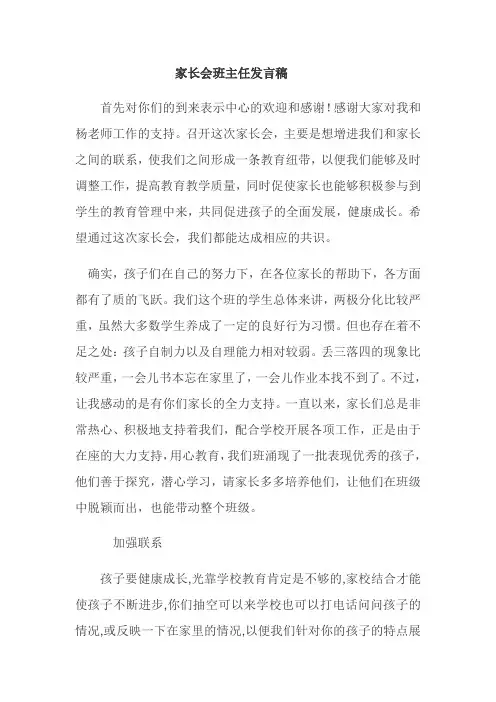 家长会班主任发言稿

首先对你们的到来表示中心的欢迎和感谢！感谢大家对我和杨老师工作的支持。召开这次家长会，主要是想增进我们和家长之间的联系，使我们之间形成一条教育纽带，以便我们能够及时调整工作，提高教育教学质量，同时促使家长也能够积极参与到学生的教育管理中来，共同促进孩子的全面发展，健康成长。希望通过这次家长会，我们都能达成相应的共识。

确实，孩子们在自己的努力下，在各位家长的帮助下，各方面都有了质的飞跃。我们这个班的学生总体来讲，两极分化比较严重，虽然大多数学生养成了一定的良好行为习惯。但也存在着不足之处：孩子自制力以及自理能力相对较弱。丢三落四的现象比较严重，一会儿书本忘在家里了，一会儿作业本找不到了。不过，让我感动的是有你们家长的全力支持。一直以来，家长们总是非常热心、积极地支持着我们，配合学校开展各项工作，正是由于在座的大力支持，用心教育，我们班涌现了一批表现优秀的孩子，他们善于探究，潜心学习，请家长多多培养他们，让他们在班级中脱颖而出，也能带动整个班级。

加强联系

孩子要健康成长,光靠学校教育肯定是不够的,家校结合才能使孩子不断进步,你们抽空可以来学校也可以打电话问问孩子的情况,或反映一下在家里的情况,以便我们针对你的孩子的特点展